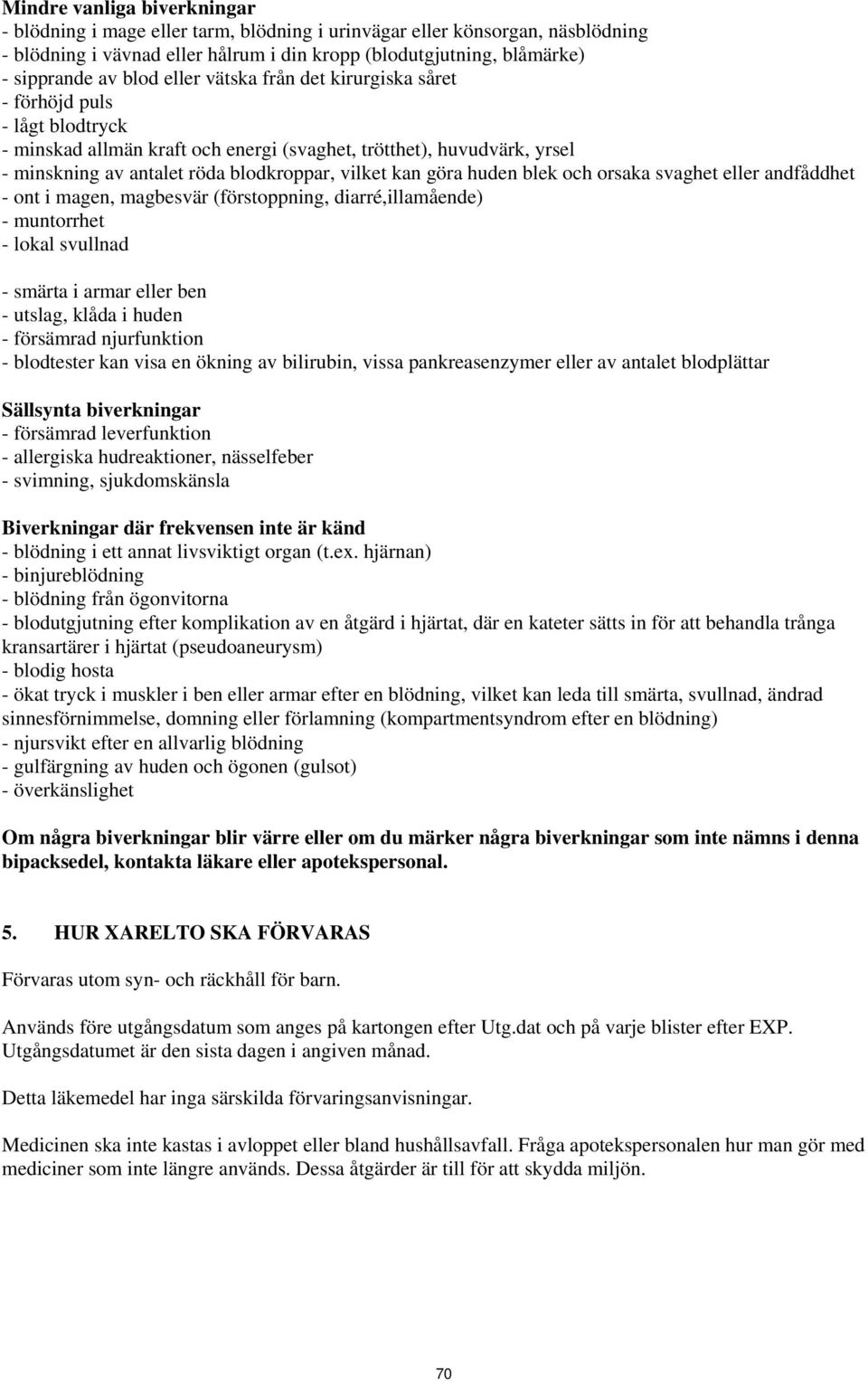 Mindre vanliga biverkningar
- blödning i mage eller tarm, blödning i urinvägar eller könsorgan, näsblödning
- blödning i vävnad eller hålrum i din kropp (blodutgjutning, blåmärke)
- sipprande av blod eller vätska från det kirurgiska såret
- förhöjd puls
- lågt blodtryck
- minskad allmän kraft och energi (svaghet, trötthet), huvudvärk, yrsel
- minskning av antalet röda blodkroppar, vilket kan göra huden blek och orsaka svaghet eller andfåddhet
- ont i magen, magbesvär (förstoppning, diarré,illamående)
- muntorrhet
- lokal svullnad

- smärta i armar eller ben
- utslag, klåda i huden
- försämrad njurfunktion
- blodtester kan visa en ökning av bilirubin, vissa pankreasenzymer eller av antalet blodplättar

Sällsynta biverkningar
- försämrad leverfunktion
- allergiska hudreaktioner, nässelfeber
- svimning, sjukdomskänsla

Biverkningar där frekvensen inte är känd
- blödning i ett annat livsviktigt organ (t.ex. hjärnan)
- binjureblödning
- blödning från ögonvitorna
- blodutgjutning efter komplikation av en åtgärd i hjärtat, där en kateter sätts in för att behandla trånga kransartärer i hjärtat (pseudoaneurysm)
- blodig hosta
- ökat tryck i muskler i ben eller armar efter en blödning, vilket kan leda till smärta, svullnad, ändrad sinnesförnimmelse, domning eller förlamning (kompartmentsyndrom efter en blödning)
- njursvikt efter en allvarlig blödning
- gulfärgning av huden och ögonen (gulsot)
- överkänslighet

Om några biverkningar blir värre eller om du märker några biverkningar som inte nämns i denna bipacksedel, kontakta läkare eller apotekspersonal.

5. HUR XARELTO SKA FÖRVARAS

Förvaras utom syn- och räckhåll för barn.

Används före utgångsdatum som anges på kartongen efter Utg.dat och på varje blister efter EXP. Utgångsdatumet är den sista dagen i angiven månad.

Detta läkemedel har inga särskilda förvaringsanvisningar.

Medicinen ska inte kastas i avloppet eller bland hushållsavfall. Fråga apotekspersonalen hur man gör med mediciner som inte längre används. Dessa åtgärder är till för att skydda miljön.

70